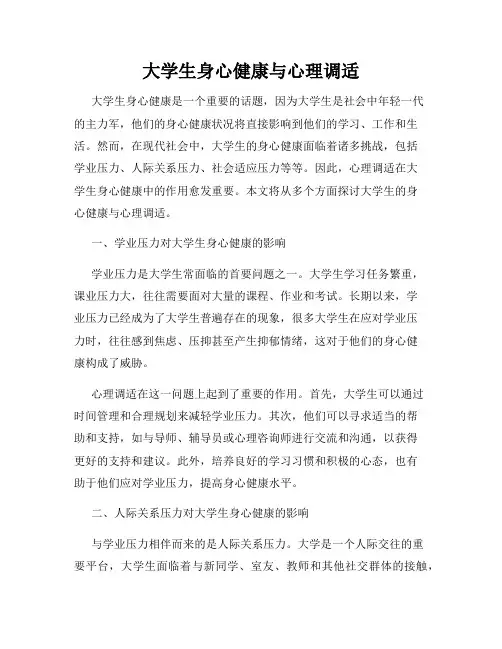 大学生身心健康与心理调适

大学生身心健康是一个重要的话题，因为大学生是社会中年轻一代的主力军，他们的身心健康状况将直接影响到他们的学习、工作和生活。然而，在现代社会中，大学生的身心健康面临着诸多挑战，包括学业压力、人际关系压力、社会适应压力等等。因此，心理调适在大学生身心健康中的作用愈发重要。本文将从多个方面探讨大学生的身心健康与心理调适。

一、学业压力对大学生身心健康的影响

学业压力是大学生常面临的首要问题之一。大学生学习任务繁重，课业压力大，往往需要面对大量的课程、作业和考试。长期以来，学业压力已经成为了大学生普遍存在的现象，很多大学生在应对学业压力时，往往感到焦虑、压抑甚至产生抑郁情绪，这对于他们的身心健康构成了威胁。

心理调适在这一问题上起到了重要的作用。首先，大学生可以通过时间管理和合理规划来减轻学业压力。其次，他们可以寻求适当的帮助和支持，如与导师、辅导员或心理咨询师进行交流和沟通，以获得更好的支持和建议。此外，培养良好的学习习惯和积极的心态，也有助于他们应对学业压力，提高身心健康水平。

二、人际关系压力对大学生身心健康的影响

与学业压力相伴而来的是人际关系压力。大学是一个人际交往的重要平台，大学生面临着与新同学、室友、教师和其他社交群体的接触，